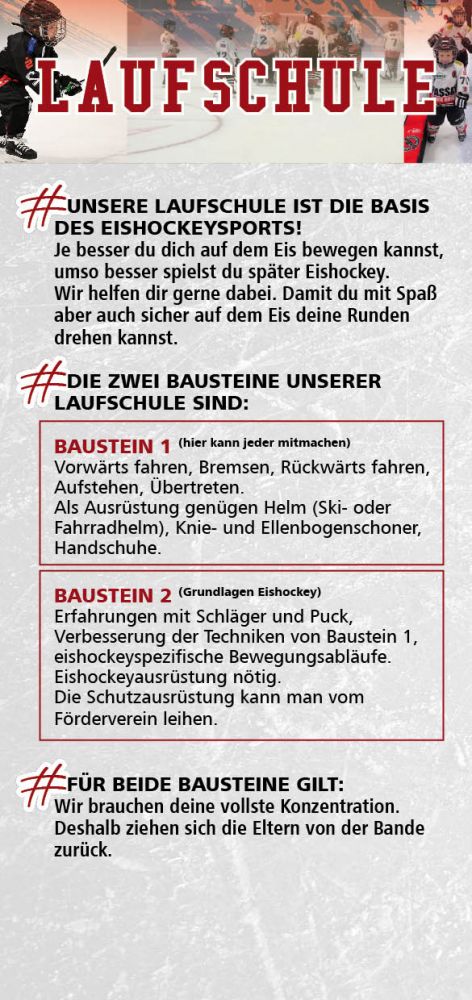 LAUFSCHULE

#UNSERE LAUFSCHULE IST DIE BASIS DES EISHOCKEYSPORTS!
Je besser du dich auf dem Eis bewegen kannst, umso besser spielst du später Eishockey. Wir helfen dir gerne dabei. Damit du mit Spaß aber auch sicher auf dem Eis deine Runden drehen kannst.

#DIE ZWEI BAUSTEINE UNSERER LAUFSCHULE SIND:

BAUSTEIN 1 (hier kann jeder mitmachen)
Vorwärts fahren, Bremsen, Rückwärts fahren, Aufstehen, Übertreten.
Als Ausrüstung genügen Helm (Ski- oder Fahrradhelm), Knie- und Ellenbogenschoner, Handschuhe.

BAUSTEIN 2 (Grundlagen Eishockey)
Erfahrungen mit Schläger und Puck, Verbesserung der Techniken von Baustein 1, eishockeyspezifische Bewegungsabläufe.
Eishockeyausrüstung nötig.
Die Schutzausrüstung kann man vom Förderverein leihen.

#FÜR BEIDE BAUSTEINE GILT:
Wir brauchen deine vollste Konzentration. Deshalb ziehen sich die Eltern von der Bande zurück.